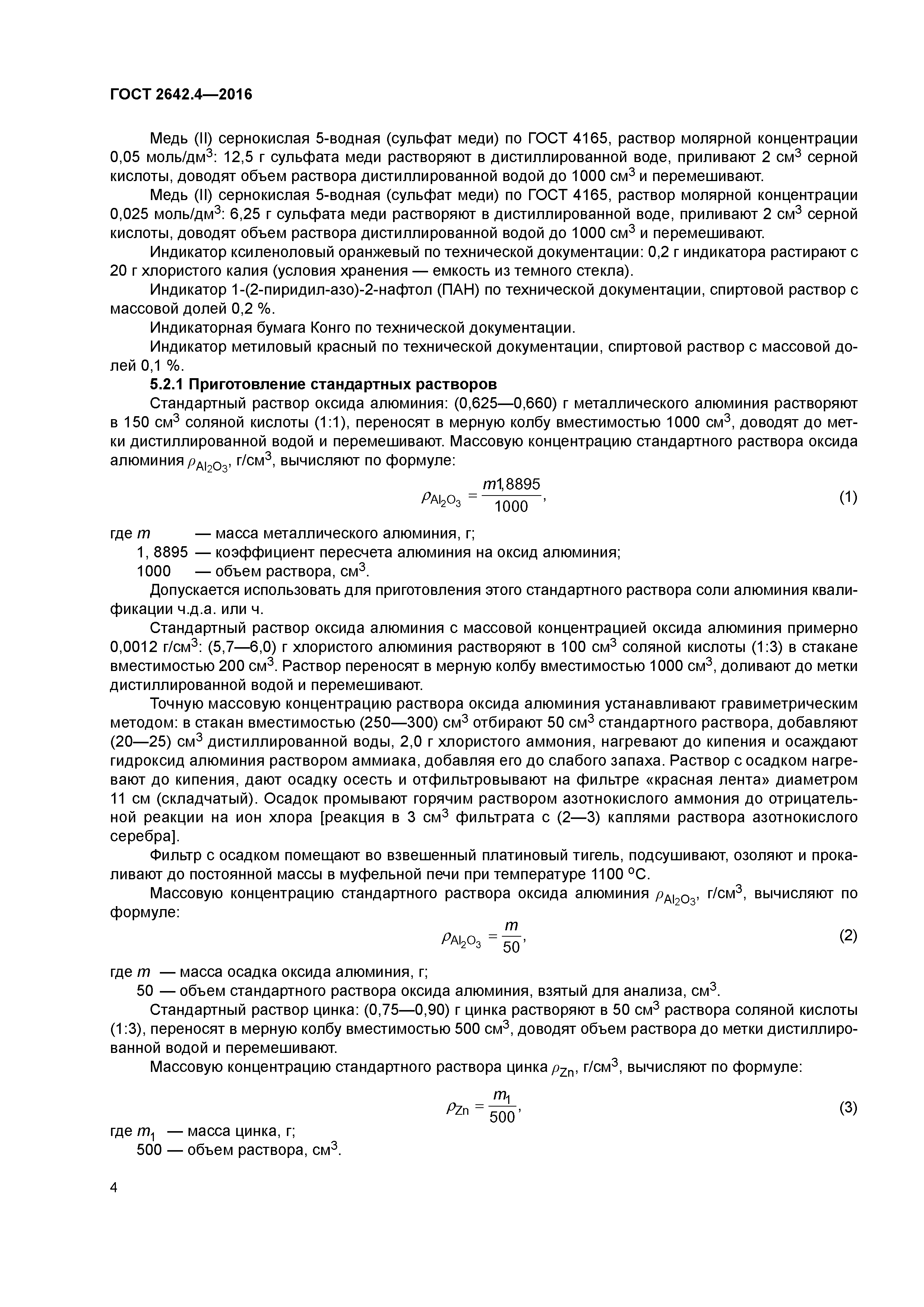 ГОСТ 2642.4—2016

Медь (II) сернокислая 5-водная (сульфат меди) по ГОСТ 4165, раствор молярной концентрации 0,05 моль/дм$^3$: 12,5 г сульфата меди растворяют в дистиллированной воде, приливают 2 см$^3$ серной кислоты, доводят объем раствора дистиллированной водой до 1000 см$^3$ и перемешивают.

Медь (II) сернокислая 5-водная (сульфат меди) по ГОСТ 4165, раствор молярной концентрации 0,025 моль/дм$^3$: 6,25 г сульфата меди растворяют в дистиллированной воде, приливают 2 см$^3$ серной кислоты, доводят объем раствора дистиллированной водой до 1000 см$^3$ и перемешивают.

Индикатор ксиленоловый оранжевый по технической документации: 0,2 г индикатора растирают с 20 г хлористого калия (условия хранения — емкость из темного стекла).

Индикатор 1-(2-пиридил-азо)-2-нафтол (ПАН) по технической документации, спиртовой раствор с массовой долей 0,2 %.

Индикаторная бумага Конго по технической документации.

Индикатор метиловый красный по технической документации, спиртовой раствор с массовой долей 0,1 %.

5.2.1 Приготовление стандартных растворов

Стандартный раствор оксида алюминия: (0,625—0,660) г металлического алюминия растворяют в 150 см$^3$ соляной кислоты (1:1), переносят в мерную колбу вместимостью 1000 см$^3$, доводят до метки дистиллированной водой и перемешивают. Массовую концентрацию стандартного раствора оксида алюминия $\rho_{Al_2O_3}$, г/см$^3$, вычисляют по формуле:

$\rho_{Al_2O_3} = \frac{m1,8895}{1000}$, (1)

где $m$ — масса металлического алюминия, г;
1, 8895 — коэффициент пересчета алюминия на оксид алюминия;
1000 — объем раствора, см$^3$.

Допускается использовать для приготовления этого стандартного раствора соли алюминия квалификации ч.д.а. или ч.

Стандартный раствор оксида алюминия с массовой концентрацией оксида алюминия примерно 0,0012 г/см$^3$: (5,7—6,0) г хлористого алюминия растворяют в 100 см$^3$ соляной кислоты (1:3) в стакане вместимостью 200 см$^3$. Раствор переносят в мерную колбу вместимостью 1000 см$^3$, доливают до метки дистиллированной водой и перемешивают.

Точную массовую концентрацию раствора оксида алюминия устанавливают гравиметрическим методом: в стакан вместимостью (250—300) см$^3$ отбирают 50 см$^3$ стандартного раствора, добавляют (20—25) см$^3$ дистиллированной воды, 2,0 г хлористого аммония, нагревают до кипения и осаждают гидроксид алюминия раствором аммиака, добавляя его до слабого запаха. Раствор с осадком нагревают до кипения, дают осадку осесть и отфильтровывают на фильтре «красная лента» диаметром 11 см (складчатый). Осадок промывают горячим раствором азотнокислого аммония до отрицательной реакции на ион хлора [реакция в 3 см$^3$ фильтрата с (2—3) каплями раствора азотнокислого серебра].

Фильтр с осадком помещают во взвешенный платиновый тигель, подсушивают, озоляют и прокаливают до постоянной массы в муфельной печи при температуре 1100 °С.

Массовую концентрацию стандартного раствора оксида алюминия $\rho_{Al_2O_3}$, г/см$^3$, вычисляют по формуле:

$\rho_{Al_2O_3} = \frac{m}{50}$, (2)

где $m$ — масса осадка оксида алюминия, г;
50 — объем стандартного раствора оксида алюминия, взятый для анализа, см$^3$.

Стандартный раствор цинка: (0,75—0,90) г цинка растворяют в 50 см$^3$ раствора соляной кислоты (1:3), переносят в мерную колбу вместимостью 500 см$^3$, доводят объем раствора до метки дистиллированной водой и перемешивают.

Массовую концентрацию стандартного раствора цинка $\rho_{Zn}$, г/см$^3$, вычисляют по формуле:

$\rho_{Zn} = \frac{m_1}{500}$, (3)

где $m_1$ — масса цинка, г;
500 — объем раствора, см$^3$.

4